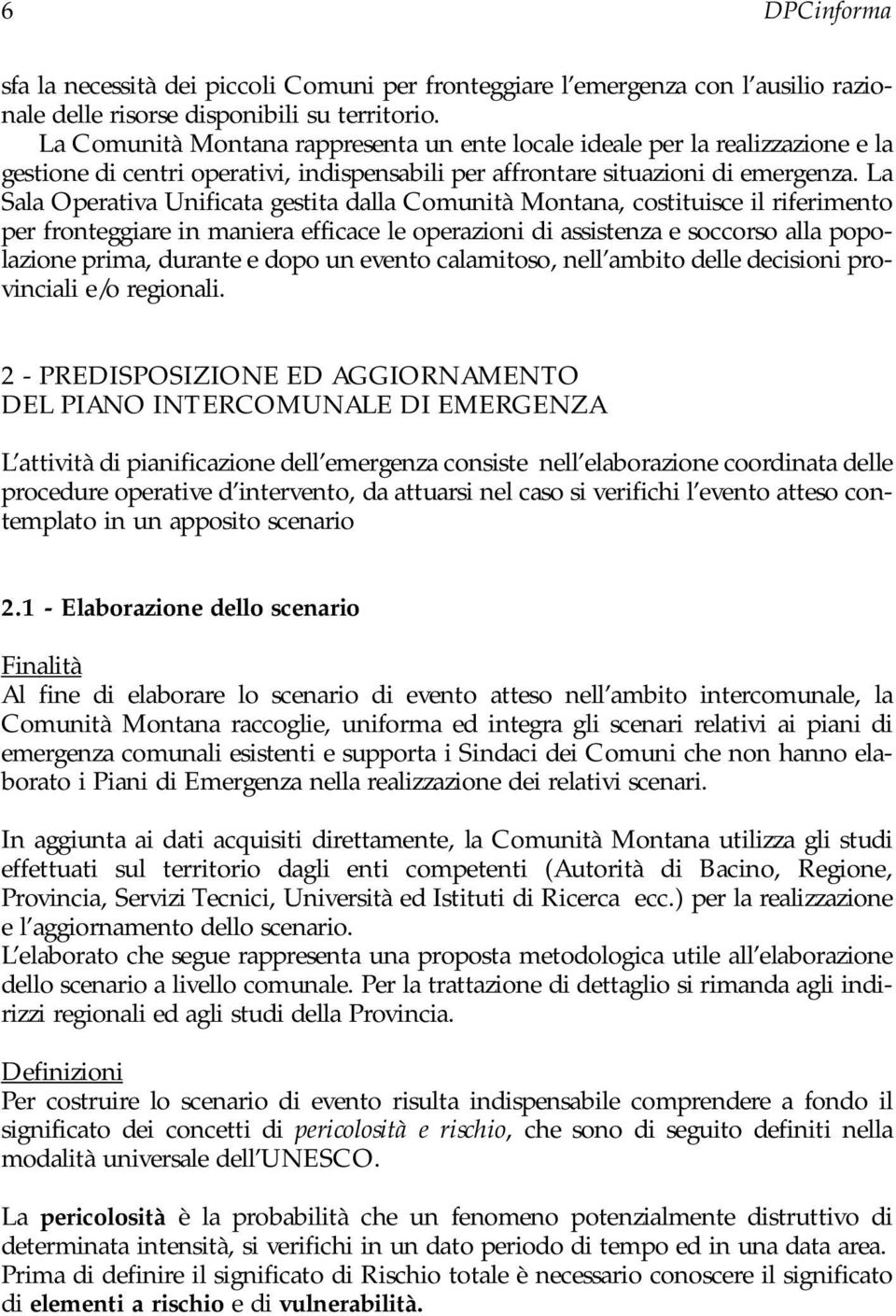 6 DPCinforma

sfa la necessità dei piccoli Comuni per fronteggiare l'emergenza con l'ausilio razionale delle risorse disponibili su territorio.

La Comunità Montana rappresenta un ente locale ideale per la realizzazione e la gestione di centri operativi, indispensabili per affrontare situazioni di emergenza. La Sala Operativa Unificata gestita dalla Comunità Montana, costituisce il riferimento per fronteggiare in maniera efficace le operazioni di assistenza e soccorso alla popolazione prima, durante e dopo un evento calamitoso, nell'ambito delle decisioni provinciali e/o regionali.

2 - PREDISPOSIZIONE ED AGGIORNAMENTO
DEL PIANO INTERCOMUNALE DI EMERGENZA

L'attività di pianificazione dell'emergenza consiste nell'elaborazione coordinata delle procedure operative d'intervento, da attuarsi nel caso si verifichi l'evento atteso contemplato in un apposito scenario

2.1 - Elaborazione dello scenario

Finalità
Al fine di elaborare lo scenario di evento atteso nell'ambito intercomunale, la Comunità Montana raccoglie, uniforma ed integra gli scenari relativi ai piani di emergenza comunali esistenti e supporta i Sindaci dei Comuni che non hanno elaborato i Piani di Emergenza nella realizzazione dei relativi scenari.

In aggiunta ai dati acquisiti direttamente, la Comunità Montana utilizza gli studi effettuati sul territorio dagli enti competenti (Autorità di Bacino, Regione, Provincia, Servizi Tecnici, Università ed Istituti di Ricerca ecc.) per la realizzazione e l'aggiornamento dello scenario.
L'elaborato che segue rappresenta una proposta metodologica utile all'elaborazione dello scenario a livello comunale. Per la trattazione di dettaglio si rimanda agli indirizzi regionali ed agli studi della Provincia.

Definizioni
Per costruire lo scenario di evento risulta indispensabile comprendere a fondo il significato dei concetti di pericolosità e rischio, che sono di seguito definiti nella modalità universale dell'UNESCO.

La pericolosità è la probabilità che un fenomeno potenzialmente distruttivo di determinata intensità, si verifichi in un dato periodo di tempo ed in una data area.
Prima di definire il significato di Rischio totale è necessario conoscere il significato di elementi a rischio e di vulnerabilità.